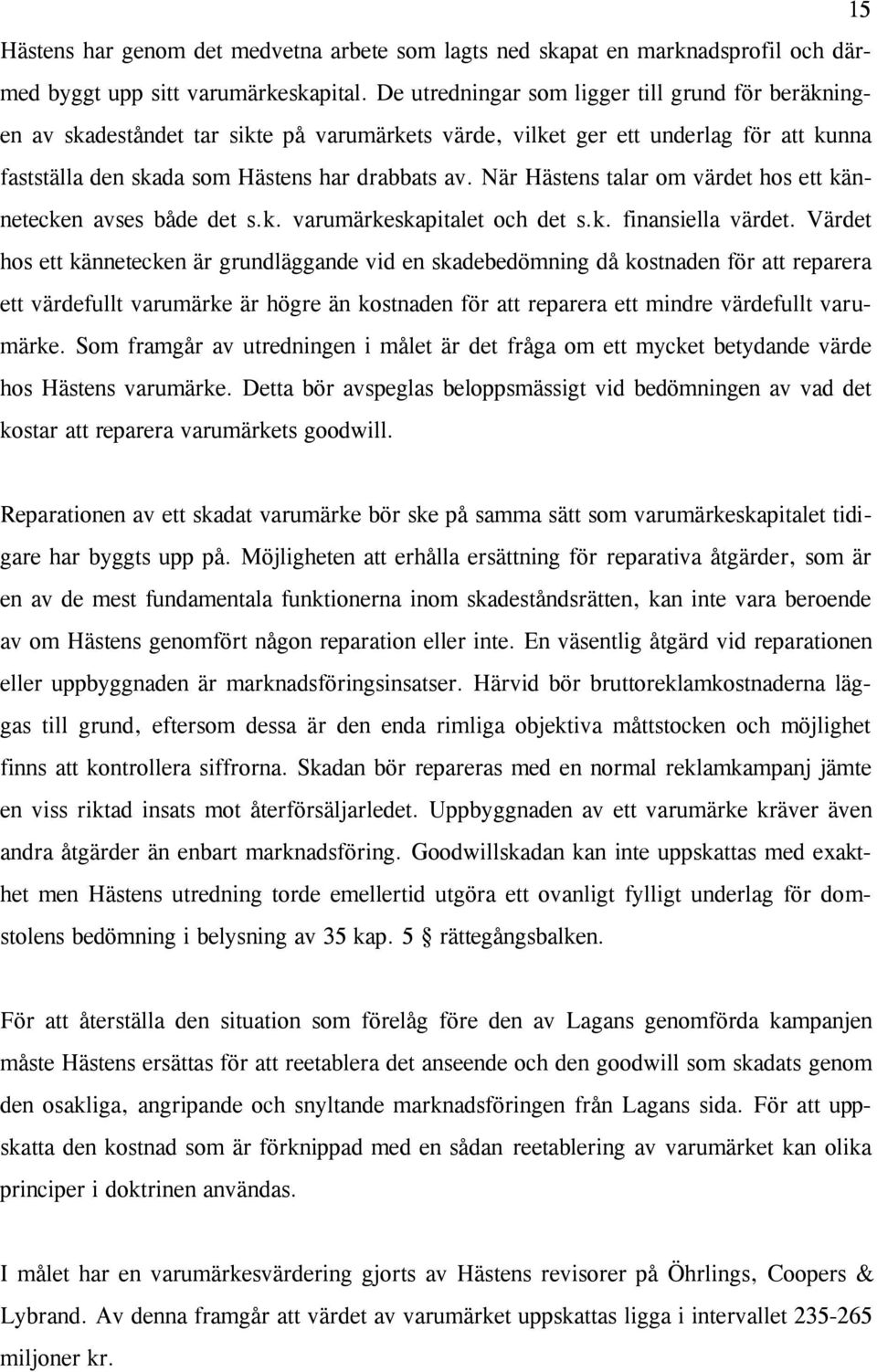 15

Hästens har genom det medvetna arbete som lagts ned skapat en marknadsprofil och därmed byggt upp sitt varumärkeskapital. De utredningar som ligger till grund för beräkningen av skadeståndet tar sikte på varumärkets värde, vilket ger ett underlag för att kunna fastställa den skada som Hästens har drabbats av. När Hästens talar om värdet hos ett kännetecken avses både det s.k. varumärkeskapitalet och det s.k. finansiella värdet. Värdet hos ett kännetecken är grundläggande vid en skadebedömning då kostnaden för att reparera ett värdefullt varumärke är högre än kostnaden för att reparera ett mindre värdefullt varumärke. Som framgår av utredningen i målet är det fråga om ett mycket betydande värde hos Hästens varumärke. Detta bör avspeglas beloppsmässigt vid bedömningen av vad det kostar att reparera varumärkets goodwill.

Reparationen av ett skadat varumärke bör ske på samma sätt som varumärkeskapitalet tidigare har byggts upp på. Möjligheten att erhålla ersättning för reparativa åtgärder, som är en av de mest fundamentala funktionerna inom skadeståndsrätten, kan inte vara beroende av om Hästens genomfört någon reparation eller inte. En väsentlig åtgärd vid reparationen eller uppbyggnaden är marknadsföringsinsatser. Härvid bör bruttoreklamkostnaderna läggas till grund, eftersom dessa är den enda rimliga objektiva måttstocken och möjlighet finns att kontrollera siffrorna. Skadan bör repareras med en normal reklamkampanj jämte en viss riktad insats mot återförsäljarledet. Uppbyggnaden av ett varumärke kräver även andra åtgärder än enbart marknadsföring. Goodwillskadan kan inte uppskattas med exakthet men Hästens utredning torde emellertid utgöra ett ovanligt fylligt underlag för domstolens bedömning i belysning av 35 kap. 5 § rättegångsbalken.

För att återställa den situation som förelåg före den av Lagans genomförda kampanjen måste Hästens ersättas för att reetablera det anseende och den goodwill som skadats genom den osakliga, angripande och snyltande marknadsföringen från Lagans sida. För att uppskatta den kostnad som är förknippad med en sådan reetablering av varumärket kan olika principer i doktrinen användas.

I målet har en varumärkesvärdering gjorts av Hästens revisorer på Öhrlings, Coopers & Lybrand. Av denna framgår att värdet av varumärket uppskattas ligga i intervallet 235-265 miljoner kr.